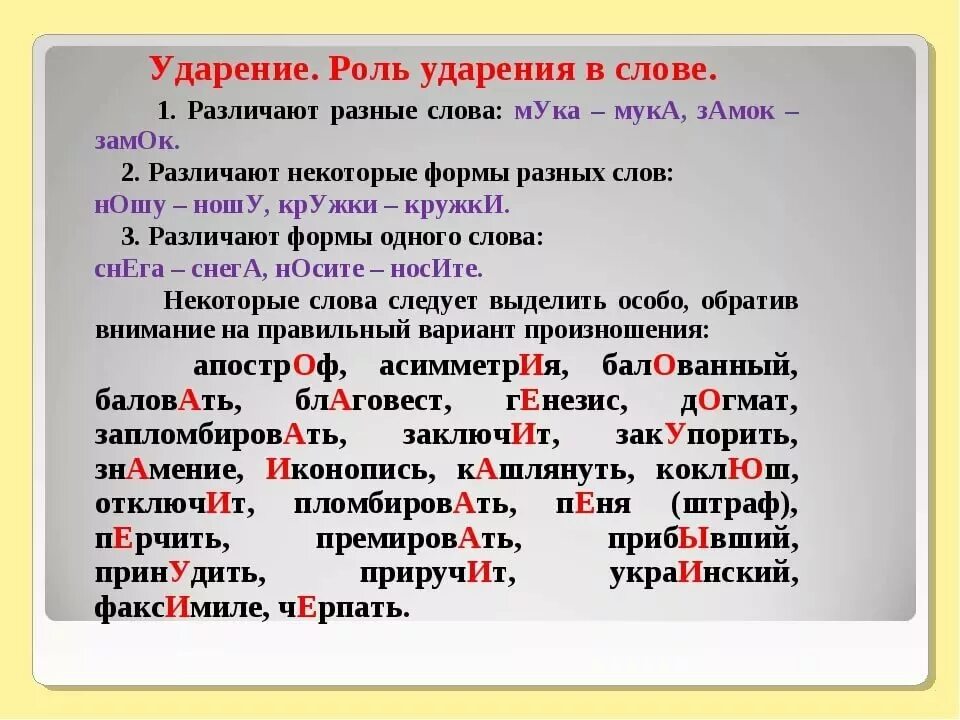 Ударение. Роль ударения в слове.

1. Различают разные слова: мУка – мукА, зАмок – замОк.

2. Различают некоторые формы разных слов: нОшу – ношУ, крУжки – кружкИ.

3. Различают формы одного слова: снЕга – снегА, нОсите – носИте.

Некоторые слова следует выделить особо, обратив внимание на правильный вариант произношения:

апострОф, асимметрИя, балОванный, баловАть, блАговест, гЕнезис, дОгмат, запломбировАть, заключИт, закУпорить, знАмение, Иконопись, кАшлянуть, коклЮш, отключИт, пломбировАть, пЕня (штраф), пЕрчить, премировАть, прибЫвший, принУдить, приручИт, украИнский, факсИмиле, чЕрпать.